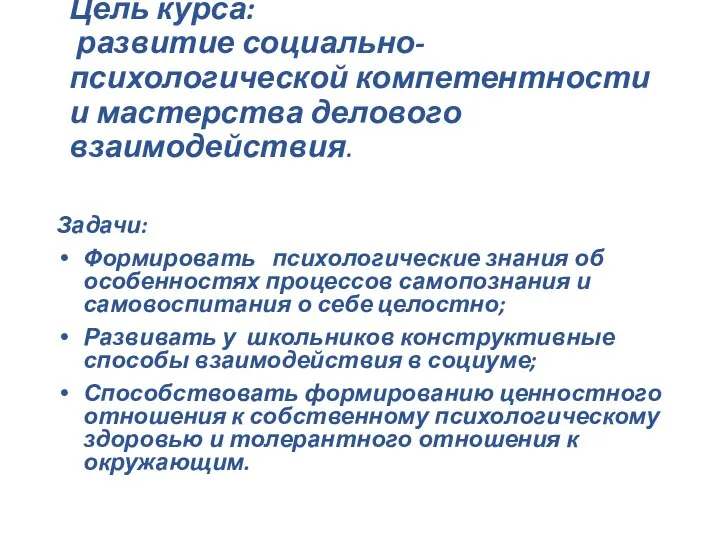 Цель курса:
развитие социально-психологической компетентности и мастерства делового взаимодействия.

Задачи:

• Формировать психологические знания об особенностях процессов самопознания и самовоспитания о себе целостно;
• Развивать у школьников конструктивные способы взаимодействия в социуме;
• Способствовать формированию ценностного отношения к собственному психологическому здоровью и толерантного отношения к окружающим.